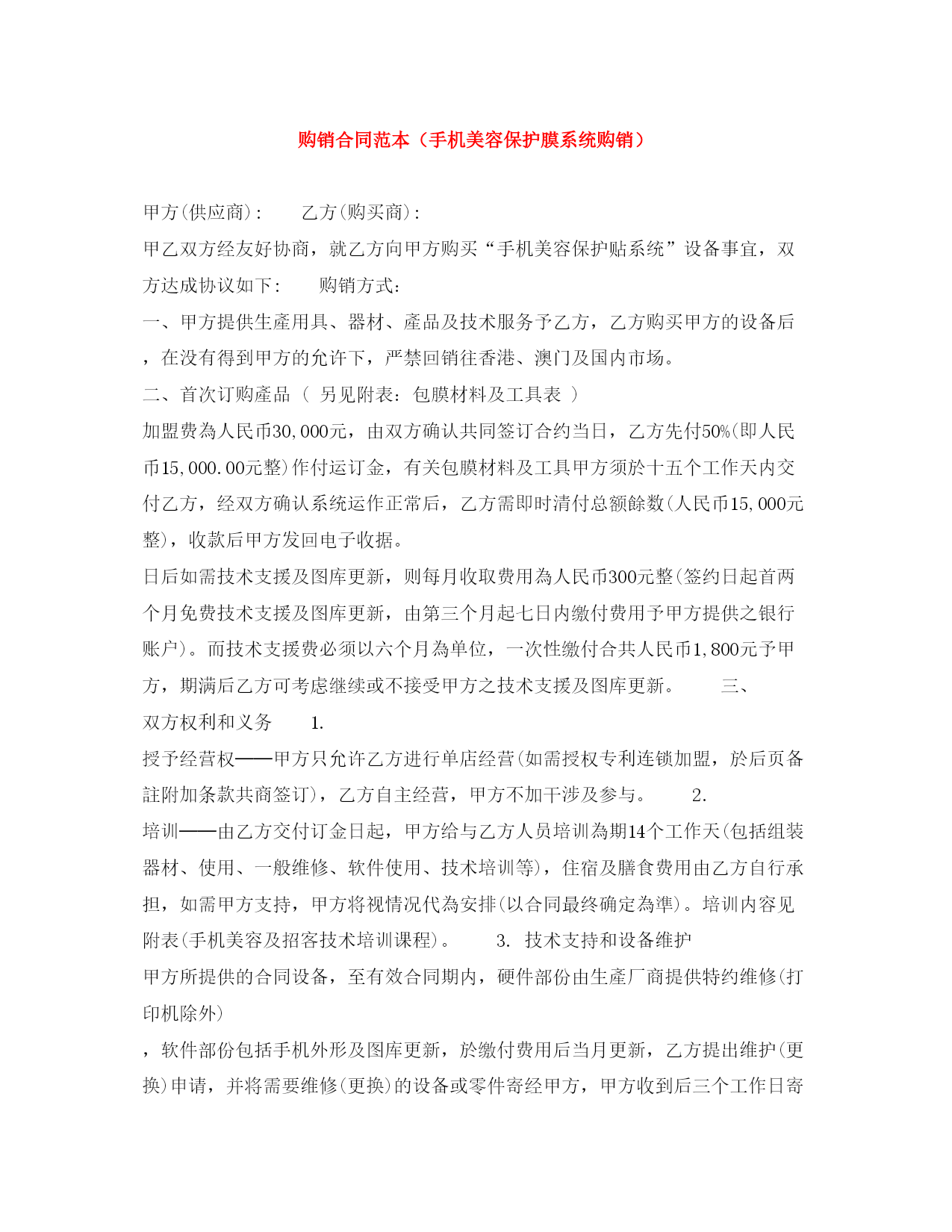 购销合同范本（手机美容保护膜系统购销）

甲方(供应商)：　　乙方(购买商)：

甲乙双方经友好协商，就乙方向甲方购买“手机美容保护贴系统”设备事宜，双方达成协议如下：　　购销方式：

一、甲方提供生產用具、器材、產品及技术服务予乙方，乙方购买甲方的设备后，在没有得到甲方的允许下，严禁回销往香港、澳门及国内市场。

二、首次订购產品（ 另见附表：包膜材料及工具表 ）

加盟费為人民币30,000元，由双方确认共同签订合约当日，乙方先付50%(即人民币15,000.00元整)作付运订金，有关包膜材料及工具甲方须於十五个工作天内交付乙方，经双方确认系统运作正常后，乙方需即时清付总额餘数(人民币15,000元整)，收款后甲方发回电子收据。

日后如需技术支援及图库更新，则每月收取费用為人民币300元整(签约日起首两个月免费技术支援及图库更新，由第三个月起七日内缴付费用予甲方提供之银行账户)。而技术支援费必须以六个月為单位，一次性缴付合共人民币1,800元予甲方，期满后乙方可考虑继续或不接受甲方之技术支援及图库更新。　　三、双方权利和义务　　1.

授予经营权——甲方只允许乙方进行单店经营(如需授权专利连锁加盟，於后页备註附加条款共商签订)，乙方自主经营，甲方不加干涉及参与。　　2.

培训——由乙方交付订金日起，甲方给与乙方人员培训為期14个工作天(包括组装器材、使用、一般维修、软件使用、技术培训等)，住宿及膳食费用由乙方自行承担，如需甲方支持，甲方将视情况代為安排(以合同最终确定為準)。培训内容见附表(手机美容及招客技术培训课程)。　　3. 技术支持和设备维护

甲方所提供的合同设备，至有效合同期内，硬件部份由生產厂商提供特约维修(打印机除外)

，软件部份包括手机外形及图库更新，於缴付费用后当月更新，乙方提出维护(更换)申请，并将需要维修(更换)的设备或零件寄经甲方，甲方收到后三个工作日寄